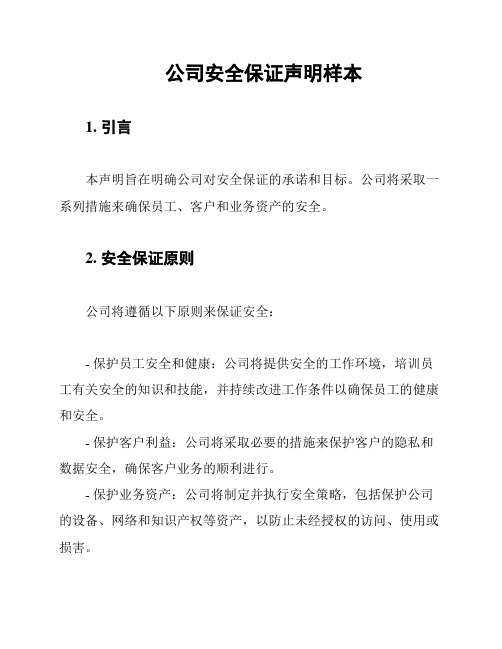 公司安全保证声明样本

1. 引言

本声明旨在明确公司对安全保证的承诺和目标。公司将采取一系列措施来确保员工、客户和业务资产的安全。

2. 安全保证原则

公司将遵循以下原则来保证安全：

- 保护员工安全和健康：公司将提供安全的工作环境，培训员工有关安全的知识和技能，并持续改进工作条件以确保员工的健康和安全。

- 保护客户利益：公司将采取必要的措施来保护客户的隐私和数据安全，确保客户业务的顺利进行。

- 保护业务资产：公司将制定并执行安全策略，包括保护公司的设备、网络和知识产权等资产，以防止未经授权的访问、使用或损害。